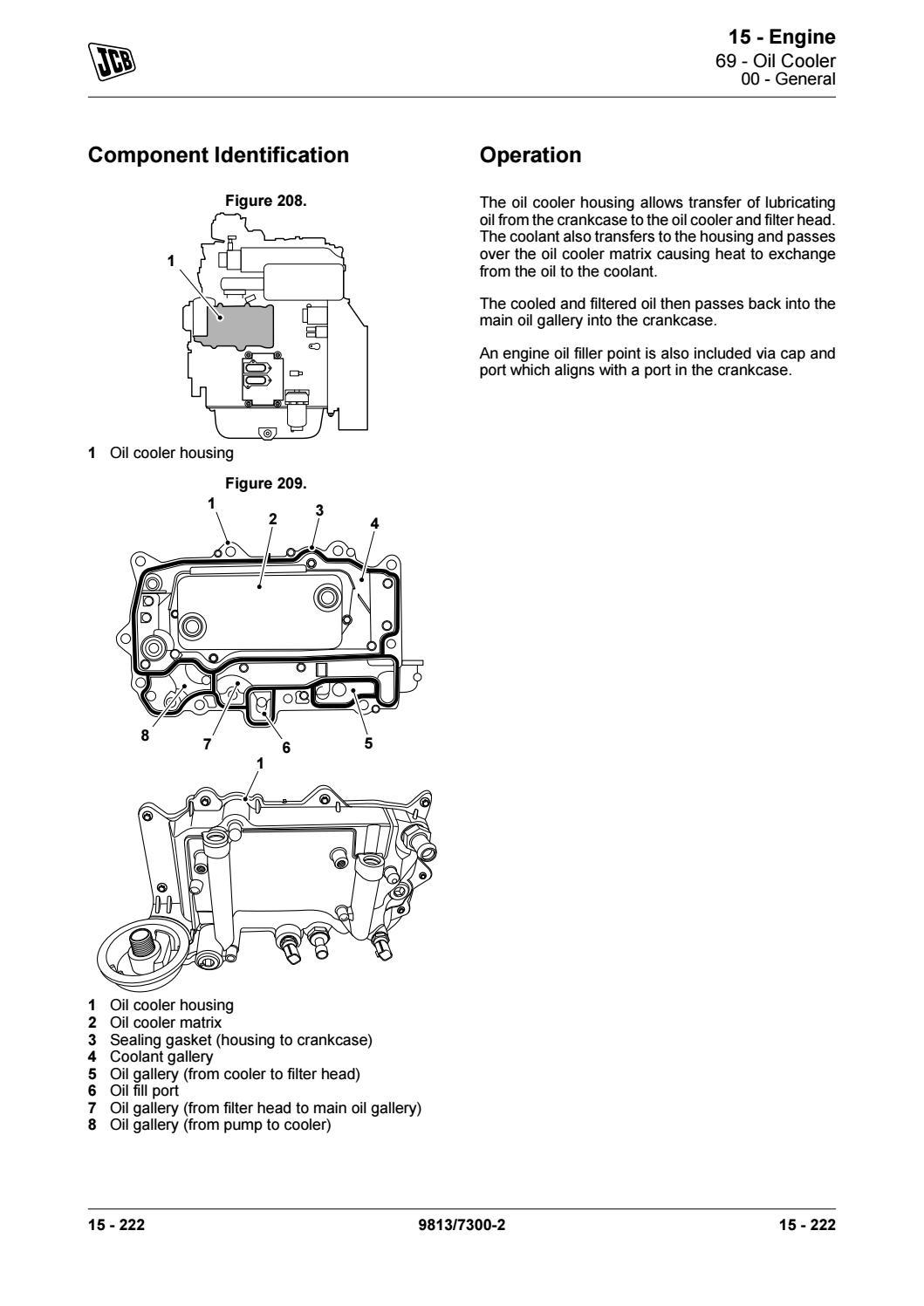 JCB

15 - Engine
69 - Oil Cooler
00 - General

Component Identification

Figure 208.

1

1 Oil cooler housing

Figure 209.

1 2 3 4

8 7 6 5

1

1 Oil cooler housing
2 Oil cooler matrix
3 Sealing gasket (housing to crankcase)
4 Coolant gallery
5 Oil gallery (from cooler to filter head)
6 Oil fill port
7 Oil gallery (from filter head to main oil gallery)
8 Oil gallery (from pump to cooler)

Operation

The oil cooler housing allows transfer of lubricating oil from the crankcase to the oil cooler and filter head. The coolant also transfers to the housing and passes over the oil cooler matrix causing heat to exchange from the oil to the coolant.

The cooled and filtered oil then passes back into the main oil gallery into the crankcase.

An engine oil filler point is also included via cap and port which aligns with a port in the crankcase.

15 - 222 9813/7300-2 15 - 222